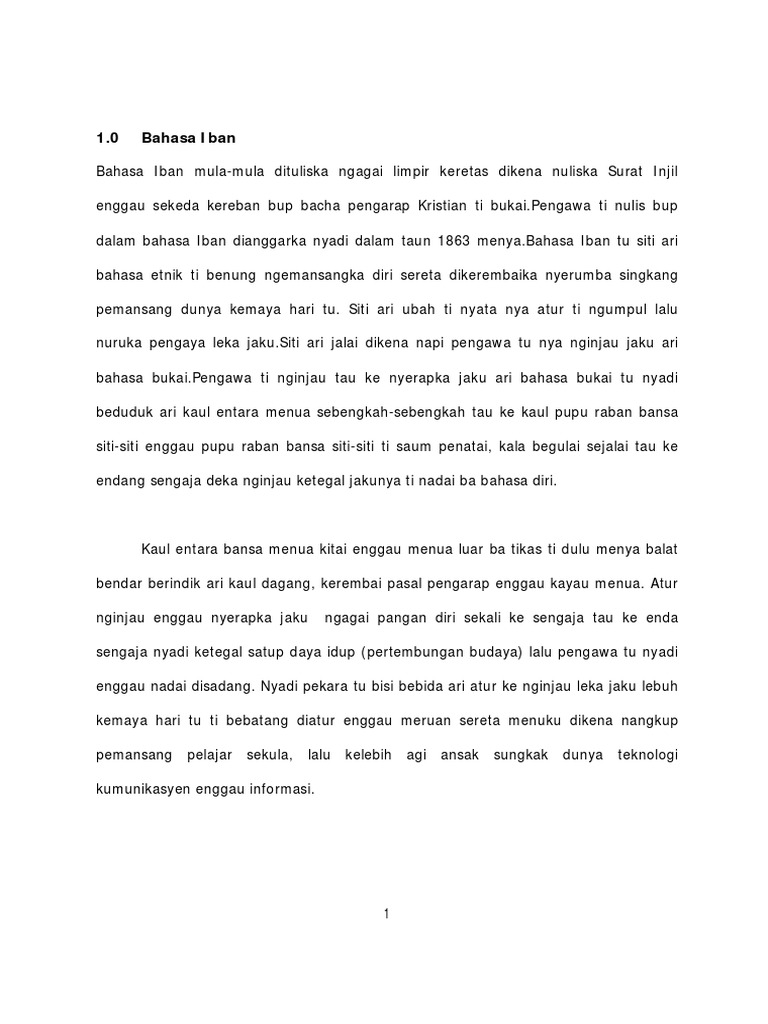 1.0 Bahasa Iban

Bahasa Iban mula-mula dituliska ngagai limpir keretas dikena nuliska Surat Injil enggau sekeda kereban bup bacha pengarap Kristian ti bukai.Pengawa ti nulis bup dalam bahasa Iban dianggarka nyadi dalam taun 1863 menya.Bahasa Iban tu siti ari bahasa etnik ti benung ngemansangka diri sereta dikerembaika nyerumba singkang pemansang dunya kemaya hari tu. Siti ari ubah ti nyata nya atur ti ngumpul lalu nuruka pengaya leka jaku.Siti ari jalai dikena napi pengawa tu nya nginjau jaku ari bahasa bukai.Pengawa ti nginjau tau ke nyerapka jaku ari bahasa bukai tu nyadi beduduk ari kaul entara menua sebengkah-sebengkah tau ke kaul pupu raban bansa siti-siti enggau pupu raban bansa siti-siti ti saum penatai, kala begulai sejalai tau ke endang sengaja deka nginjau ketegal jakunya ti nadai ba bahasa diri.

Kaul entara bansa menua kitai enggau menua luar ba tikas ti dulu menya balat bendar berindik ari kaul dagang, kerembai pasal pengarap enggau kayau menua. Atur nginjau enggau nyerapka jaku ngagai pangan diri sekali ke sengaja tau ke enda sengaja nyadi ketegal satup daya idup (pertembungan budaya) lalu pengawa tu nyadi enggau nadai disadang. Nyadi pekara tu bisi bebida ari atur ke nginjau leka jaku lebuh kemaya hari tu ti bebatang diatur enggau meruan sereta menuku dikena nangkup pemansang pelajar sekula, lalu kelebih agi ansak sungkak dunya teknologi kumunikasyen enggau informasi.

1